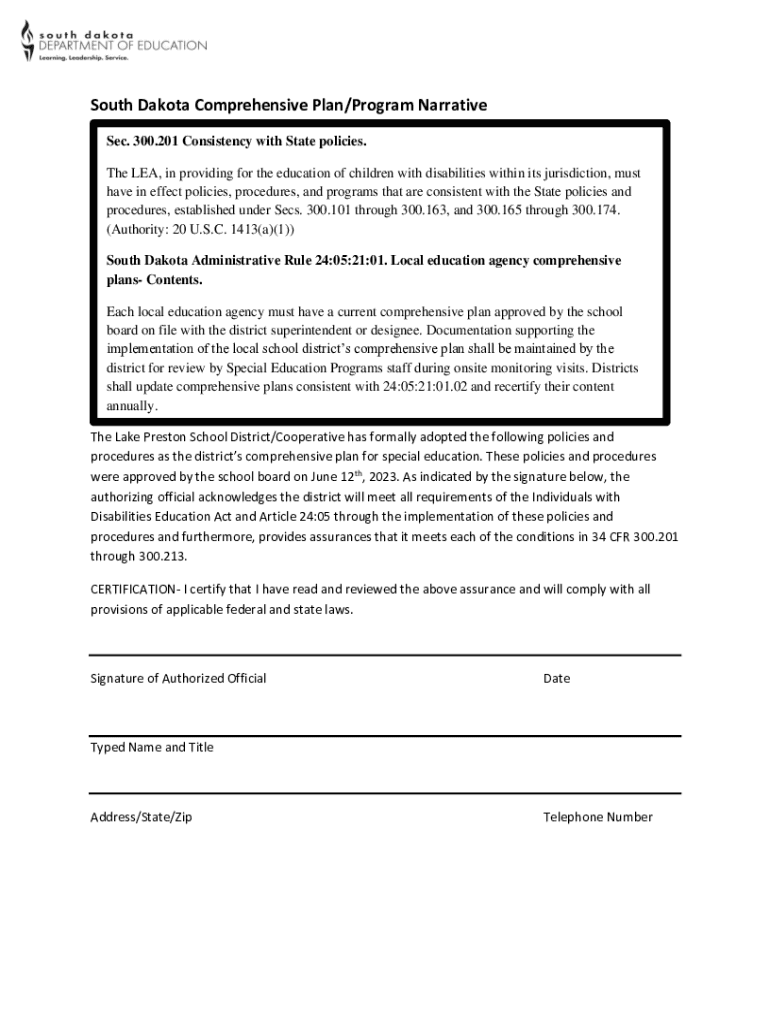 south dakota
DEPARTMENT OF EDUCATION
Learning. Leadership. Service.

South Dakota Comprehensive Plan/Program Narrative

Sec. 300.201 Consistency with State policies.

The LEA, in providing for the education of children with disabilities within its jurisdiction, must have in effect policies, procedures, and programs that are consistent with the State policies and procedures, established under Secs. 300.101 through 300.163, and 300.165 through 300.174. (Authority: 20 U.S.C. 1413(a)(1))

South Dakota Administrative Rule 24:05:21:01. Local education agency comprehensive plans- Contents.

Each local education agency must have a current comprehensive plan approved by the school board on file with the district superintendent or designee. Documentation supporting the implementation of the local school district's comprehensive plan shall be maintained by the district for review by Special Education Programs staff during onsite monitoring visits. Districts shall update comprehensive plans consistent with 24:05:21:01.02 and recertify their content annually.

The Lake Preston School District/Cooperative has formally adopted the following policies and procedures as the district's comprehensive plan for special education. These policies and procedures were approved by the school board on June 12$^{th}$, 2023. As indicated by the signature below, the authorizing official acknowledges the district will meet all requirements of the Individuals with Disabilities Education Act and Article 24:05 through the implementation of these policies and procedures and furthermore, provides assurances that it meets each of the conditions in 34 CFR 300.201 through 300.213.

CERTIFICATION- I certify that I have read and reviewed the above assurance and will comply with all provisions of applicable federal and state laws.

Signature of Authorized Official

Date

Typed Name and Title

Address/State/Zip

Telephone Number